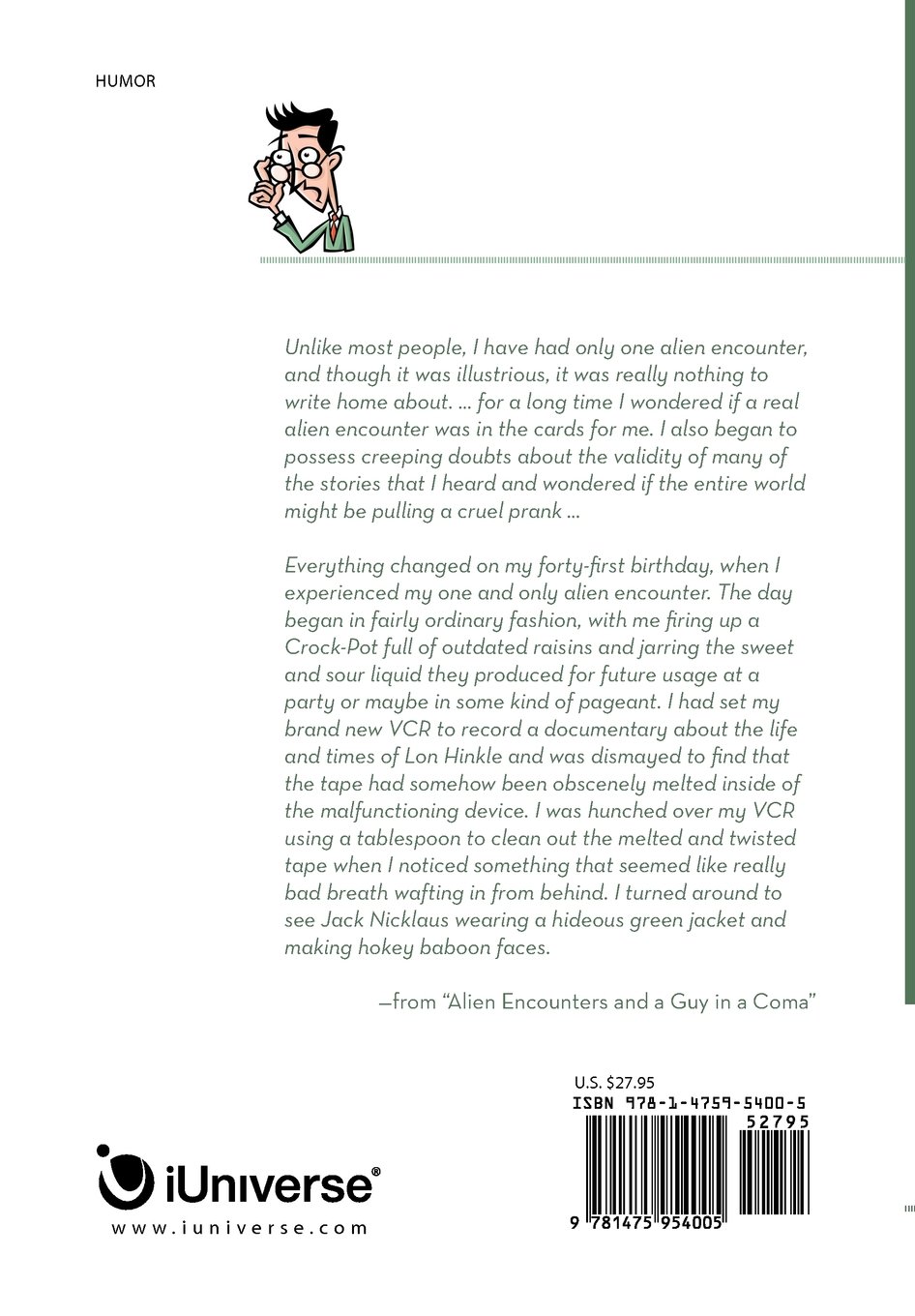 HUMOR

Unlike most people, I have had only one alien encounter, and though it was illustrious, it was really nothing to write home about. ... for a long time I wondered if a real alien encounter was in the cards for me. I also began to possess creeping doubts about the validity of many of the stories that I heard and wondered if the entire world might be pulling a cruel prank ...

Everything changed on my forty-first birthday, when I experienced my one and only alien encounter. The day began in fairly ordinary fashion, with me firing up a Crock-Pot full of outdated raisins and jarring the sweet and sour liquid they produced for future usage at a party or maybe in some kind of pageant. I had set my brand new VCR to record a documentary about the life and times of Lon Hinkle and was dismayed to find that the tape had somehow been obscenely melted inside of the malfunctioning device. I was hunched over my VCR using a tablespoon to clean out the melted and twisted tape when I noticed something that seemed like really bad breath wafting in from behind. I turned around to see Jack Nicklaus wearing a hideous green jacket and making hokey baboon faces.

—from "Alien Encounters and a Guy in a Coma"

U.S. $27.95
ISBN 978-1-4759-5400-5
52795
9 781475 954005

iUniverse®
www.iuniverse.com